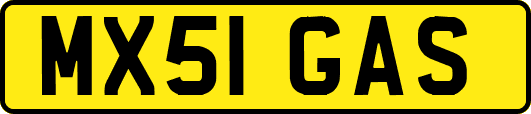 MX51 GAS